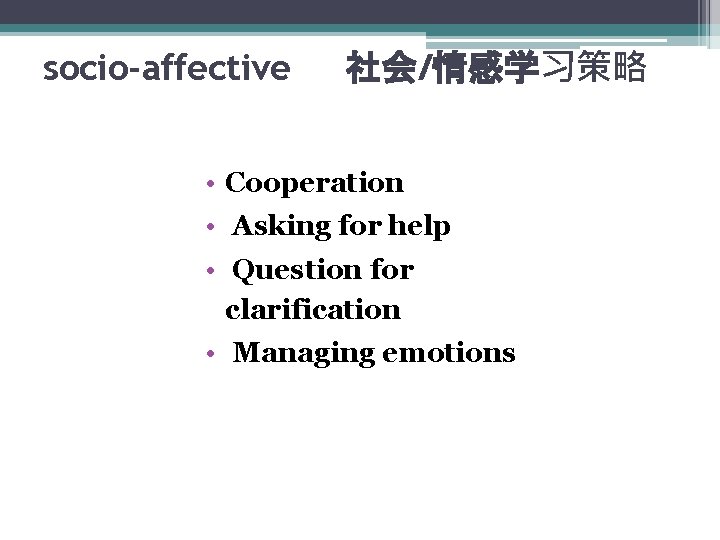 socio-affective 社会/情感学习策略

• Cooperation
• Asking for help
• Question for clarification
• Managing emotions